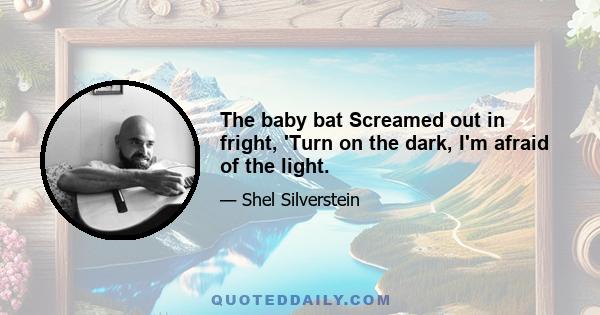 The baby bat Screamed out in fright, 'Turn on the dark, I'm afraid of the light.

— Shel Silverstein

QUOTEDDAILY.COM